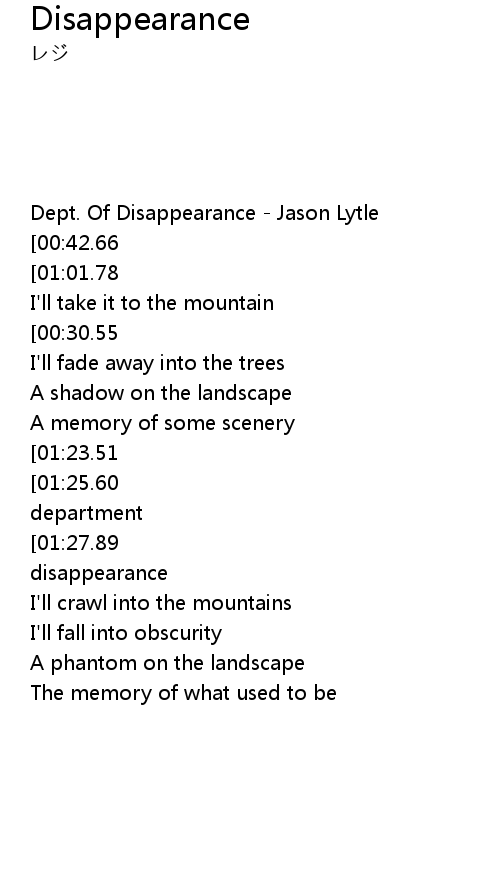 Disappearance
レジ

Dept. Of Disappearance - Jason Lytle
[00:42.66
[01:01.78
I'll take it to the mountain
[00:30.55
I'll fade away into the trees
A shadow on the landscape
A memory of some scenery
[01:23.51
[01:25.60
department
[01:27.89
disappearance
I'll crawl into the mountains
I'll fall into obscurity
A phantom on the landscape
The memory of what used to be